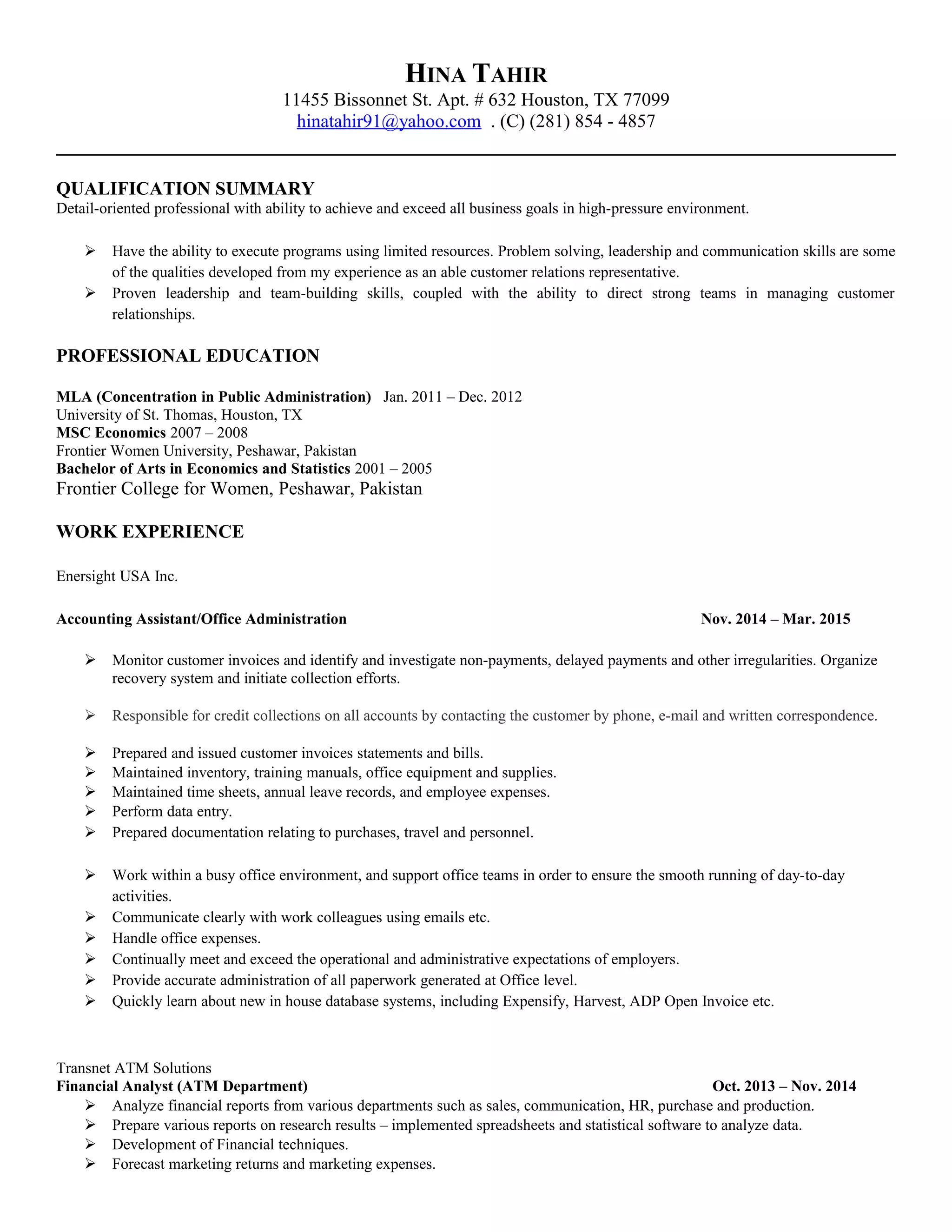 HINA TAHIR
11455 Bissonnet St. Apt. # 632 Houston, TX 77099
hinatahir91@yahoo.com . (C) (281) 854 - 4857

QUALIFICATION SUMMARY
Detail-oriented professional with ability to achieve and exceed all business goals in high-pressure environment.

➢ Have the ability to execute programs using limited resources. Problem solving, leadership and communication skills are some of the qualities developed from my experience as an able customer relations representative.
➢ Proven leadership and team-building skills, coupled with the ability to direct strong teams in managing customer relationships.

PROFESSIONAL EDUCATION

MLA (Concentration in Public Administration) Jan. 2011 – Dec. 2012
University of St. Thomas, Houston, TX
MSC Economics 2007 – 2008
Frontier Women University, Peshawar, Pakistan
Bachelor of Arts in Economics and Statistics 2001 – 2005
Frontier College for Women, Peshawar, Pakistan

WORK EXPERIENCE

Enersight USA Inc.

Accounting Assistant/Office Administration Nov. 2014 – Mar. 2015

➢ Monitor customer invoices and identify and investigate non-payments, delayed payments and other irregularities. Organize recovery system and initiate collection efforts.

➢ Responsible for credit collections on all accounts by contacting the customer by phone, e-mail and written correspondence.

➢ Prepared and issued customer invoices statements and bills.
➢ Maintained inventory, training manuals, office equipment and supplies.
➢ Maintained time sheets, annual leave records, and employee expenses.
➢ Perform data entry.
➢ Prepared documentation relating to purchases, travel and personnel.

➢ Work within a busy office environment, and support office teams in order to ensure the smooth running of day-to-day activities.
➢ Communicate clearly with work colleagues using emails etc.
➢ Handle office expenses.
➢ Continually meet and exceed the operational and administrative expectations of employers.
➢ Provide accurate administration of all paperwork generated at Office level.
➢ Quickly learn about new in house database systems, including Expensify, Harvest, ADP Open Invoice etc.

Transnet ATM Solutions
Financial Analyst (ATM Department) Oct. 2013 – Nov. 2014
➢ Analyze financial reports from various departments such as sales, communication, HR, purchase and production.
➢ Prepare various reports on research results – implemented spreadsheets and statistical software to analyze data.
➢ Development of Financial techniques.
➢ Forecast marketing returns and marketing expenses.